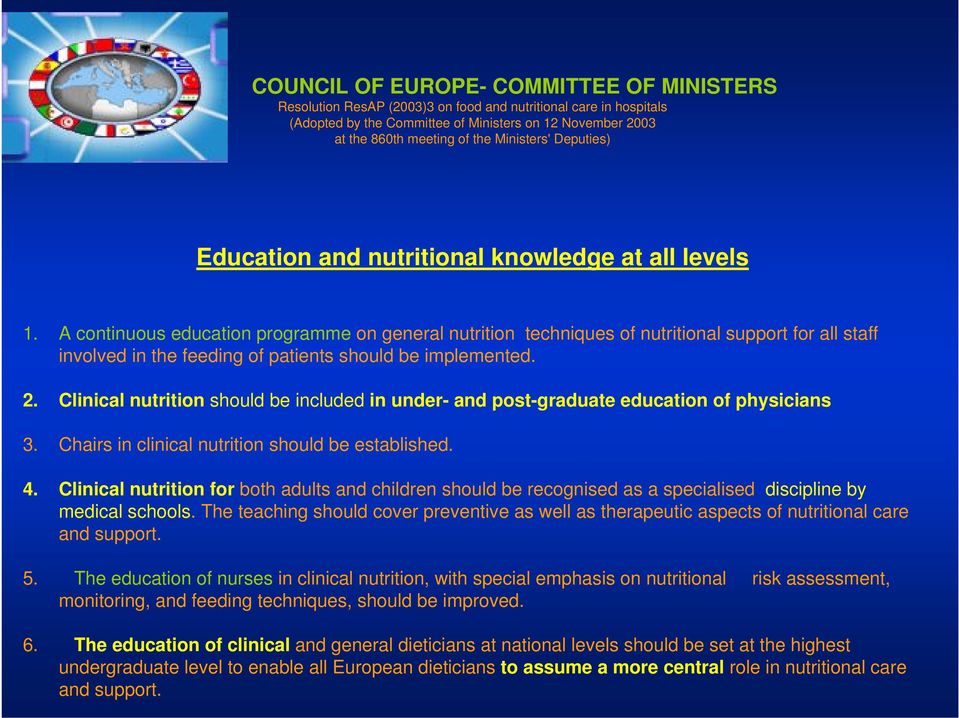 COUNCIL OF EUROPE- COMMITTEE OF MINISTERS
Resolution ResAP (2003)3 on food and nutritional care in hospitals
(Adopted by the Committee of Ministers on 12 November 2003
at the 860th meeting of the Ministers' Deputies)

Education and nutritional knowledge at all levels

1. A continuous education programme on general nutrition techniques of nutritional support for all staff involved in the feeding of patients should be implemented.

2. Clinical nutrition should be included in under- and post-graduate education of physicians

3. Chairs in clinical nutrition should be established.

4. Clinical nutrition for both adults and children should be recognised as a specialised discipline by medical schools. The teaching should cover preventive as well as therapeutic aspects of nutritional care and support.

5. The education of nurses in clinical nutrition, with special emphasis on nutritional risk assessment, monitoring, and feeding techniques, should be improved.

6. The education of clinical and general dieticians at national levels should be set at the highest undergraduate level to enable all European dieticians to assume a more central role in nutritional care and support.